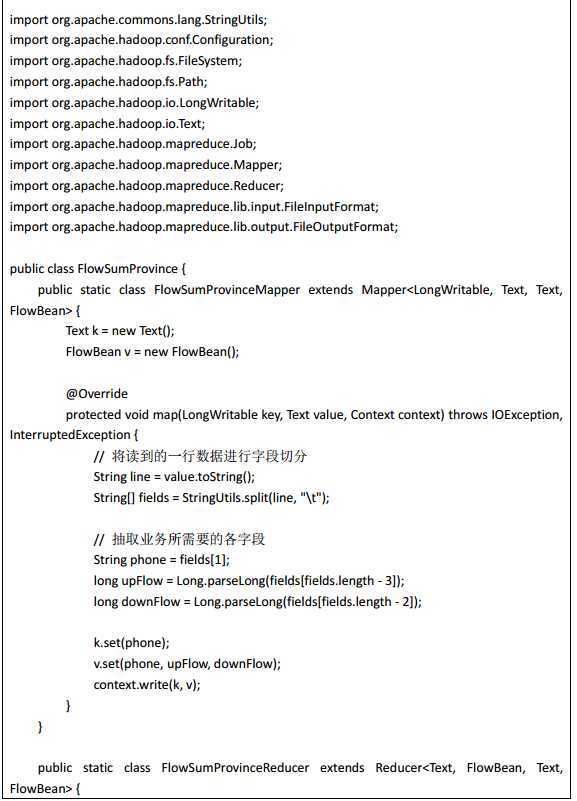 import org.apache.commons.lang.StringUtils;
import org.apache.hadoop.conf.Configuration;
import org.apache.hadoop.fs.FileSystem;
import org.apache.hadoop.fs.Path;
import org.apache.hadoop.io.LongWritable;
import org.apache.hadoop.io.Text;
import org.apache.hadoop.mapreduce.Job;
import org.apache.hadoop.mapreduce.Mapper;
import org.apache.hadoop.mapreduce.Reducer;
import org.apache.hadoop.mapreduce.lib.input.FileInputFormat;
import org.apache.hadoop.mapreduce.lib.output.FileOutputFormat;

public class FlowSumProvince {
public static class FlowSumProvinceMapper extends Mapper<LongWritable, Text, Text, FlowBean> {
Text k = new Text();
FlowBean v = new FlowBean();

@Override
protected void map(LongWritable key, Text value, Context context) throws IOException, InterruptedException {
// 将读到的一行数据进行字段切分
String line = value.toString();
String[] fields = StringUtils.split(line, "\t");

// 抽取业务所需要的各字段
String phone = fields[1];
long upFlow = Long.parseLong(fields[fields.length - 3]);
long downFlow = Long.parseLong(fields[fields.length - 2]);

k.set(phone);
v.set(phone, upFlow, downFlow);
context.write(k, v);
}
}

public static class FlowSumProvinceReducer extends Reducer<Text, FlowBean, Text, FlowBean> {